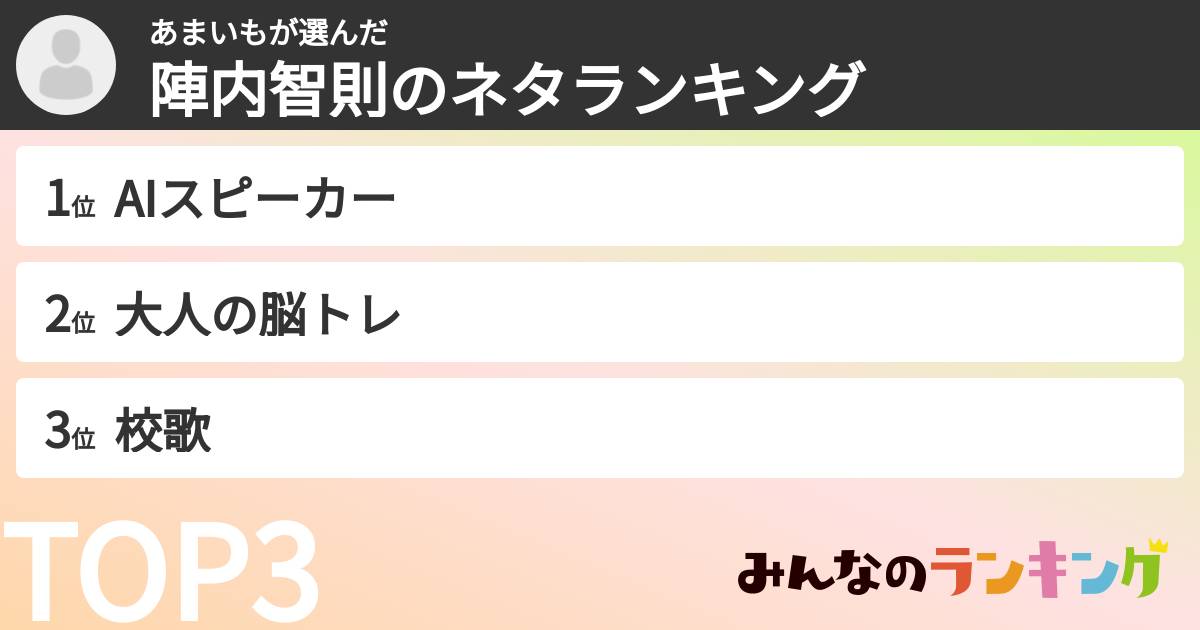 あまいもが選んだ
陣内智則のネタランキング

1位 AIスピーカー

2位 大人の脳トレ

3位 校歌

TOP3

みんなのランキング